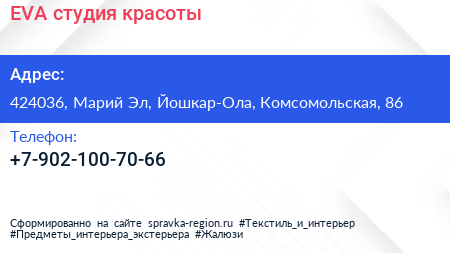 EVA студия красоты

Адрес:

424036, Марий Эл, Йошкар-Ола, Комсомольская, 86

Телефон:

+7-902-100-70-66

Сформированно на сайте spravka-region.ru #Текстиль_и_интерьер #Предметы_интерьера_экстерьера #Жалюзи